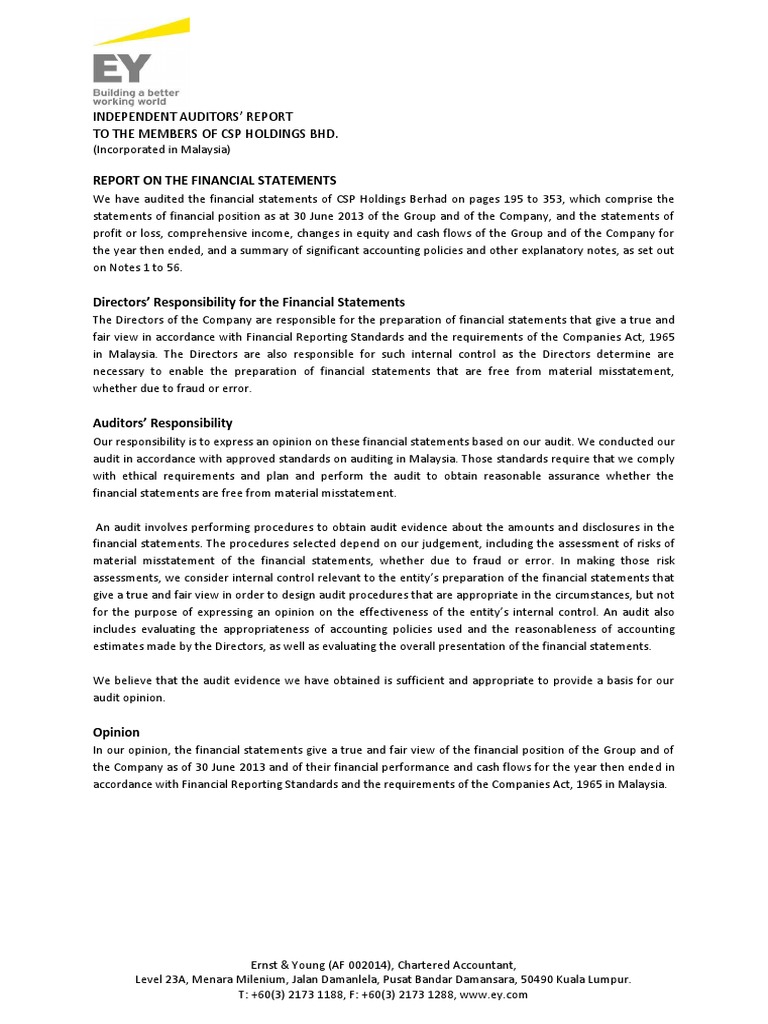 EY
Building a better working world

INDEPENDENT AUDITORS' REPORT
TO THE MEMBERS OF CSP HOLDINGS BHD.
(Incorporated in Malaysia)

REPORT ON THE FINANCIAL STATEMENTS
We have audited the financial statements of CSP Holdings Berhad on pages 195 to 353, which comprise the statements of financial position as at 30 June 2013 of the Group and of the Company, and the statements of profit or loss, comprehensive income, changes in equity and cash flows of the Group and of the Company for the year then ended, and a summary of significant accounting policies and other explanatory notes, as set out on Notes 1 to 56.

Directors' Responsibility for the Financial Statements
The Directors of the Company are responsible for the preparation of financial statements that give a true and fair view in accordance with Financial Reporting Standards and the requirements of the Companies Act, 1965 in Malaysia. The Directors are also responsible for such internal control as the Directors determine are necessary to enable the preparation of financial statements that are free from material misstatement, whether due to fraud or error.

Auditors' Responsibility
Our responsibility is to express an opinion on these financial statements based on our audit. We conducted our audit in accordance with approved standards on auditing in Malaysia. Those standards require that we comply with ethical requirements and plan and perform the audit to obtain reasonable assurance whether the financial statements are free from material misstatement.

An audit involves performing procedures to obtain audit evidence about the amounts and disclosures in the financial statements. The procedures selected depend on our judgement, including the assessment of risks of material misstatement of the financial statements, whether due to fraud or error. In making those risk assessments, we consider internal control relevant to the entity's preparation of the financial statements that give a true and fair view in order to design audit procedures that are appropriate in the circumstances, but not for the purpose of expressing an opinion on the effectiveness of the entity's internal control. An audit also includes evaluating the appropriateness of accounting policies used and the reasonableness of accounting estimates made by the Directors, as well as evaluating the overall presentation of the financial statements.

We believe that the audit evidence we have obtained is sufficient and appropriate to provide a basis for our audit opinion.

Opinion
In our opinion, the financial statements give a true and fair view of the financial position of the Group and of the Company as of 30 June 2013 and of their financial performance and cash flows for the year then ended in accordance with Financial Reporting Standards and the requirements of the Companies Act, 1965 in Malaysia.

Ernst & Young (AF 002014), Chartered Accountant,
Level 23A, Menara Milenium, Jalan Damanlela, Pusat Bandar Damansara, 50490 Kuala Lumpur.
T: +60(3) 2173 1188, F: +60(3) 2173 1288, www.ey.com